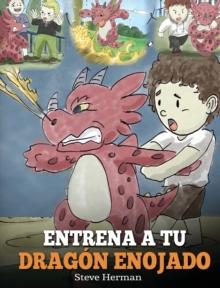 ENTRENA A TU
DRAGÓN ENOJADO
Steve Herman